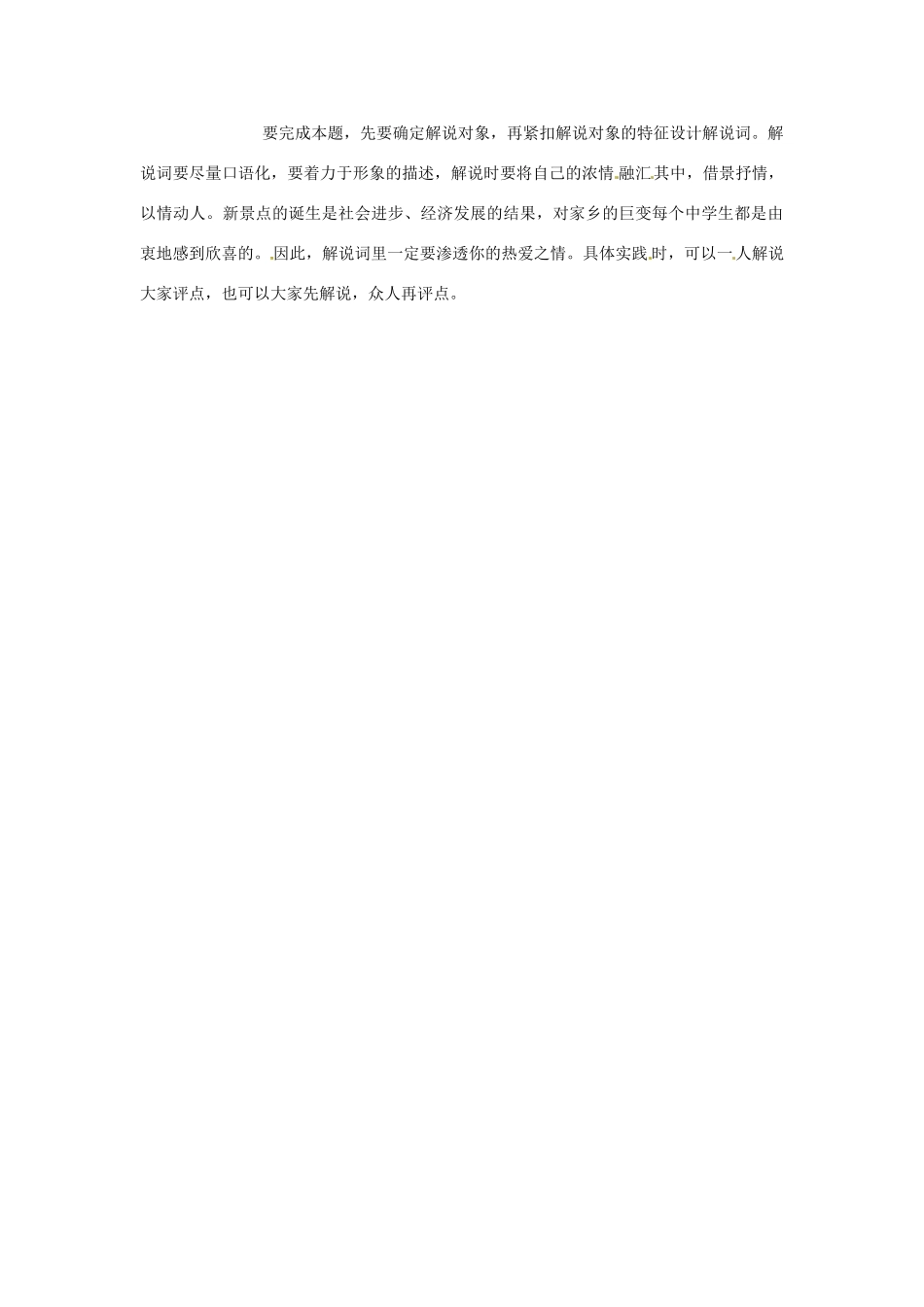 要完成本题，先要确定解说对象，再紧扣解说对象的特征设计解说词。解说词要尽量口语化，要着力于形象的描述，解说时要将自己的浓情融汇其中，借景抒情，以情动人。新景点的诞生是社会进步、经济发展的结果，对家乡的巨变每个中学生都是由衷地感到欣喜的。因此，解说词里一定要渗透你的热爱之情。具体实践时，可以一人解说大家评点，也可以大家先解说，众人再评点。